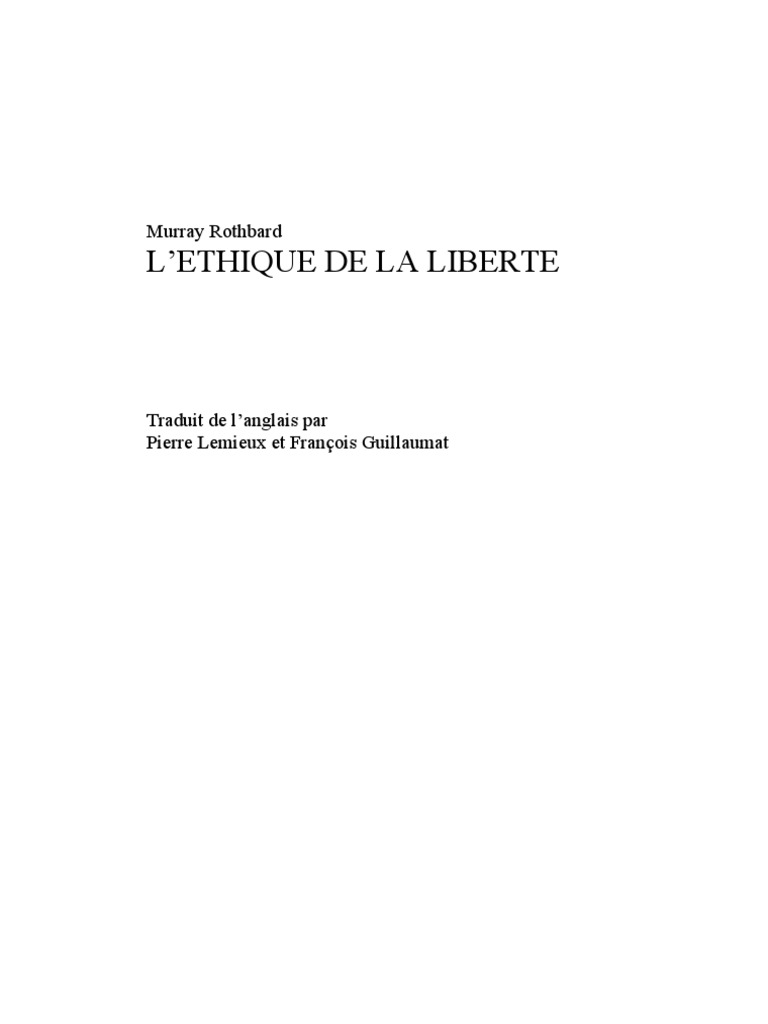 Murray Rothbard
L'ETHIQUE DE LA LIBERTE

Traduit de l'anglais par
Pierre Lemieux et François Guillaumat